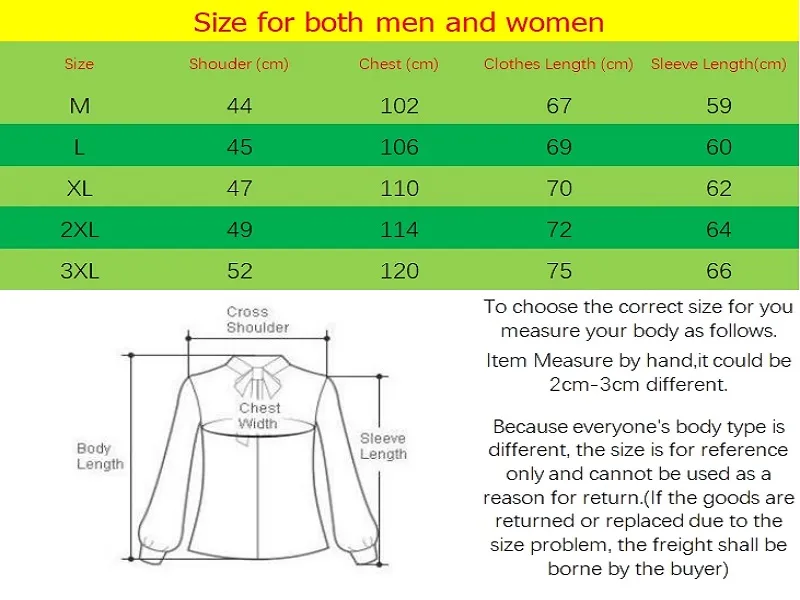 Size for both men and women

| Size | Shouder (cm) | Chest (cm) | Clothes Length (cm) | Sleeve Length(cm) |
|---|---|---|---|---|
| M | 44 | 102 | 67 | 59 |
| L | 45 | 106 | 69 | 60 |
| XL | 47 | 110 | 70 | 62 |
| 2XL | 49 | 114 | 72 | 64 |
| 3XL | 52 | 120 | 75 | 66 |

Cross Shoulder

Chest Width

Body Length

Sleeve Length

To choose the correct size for you measure your body as follows.

Item Measure by hand,it could be 2cm-3cm different.

Because everyone's body type is different, the size is for reference only and cannot be used as a reason for return.(If the goods are returned or replaced due to the size problem, the freight shall be borne by the buyer)